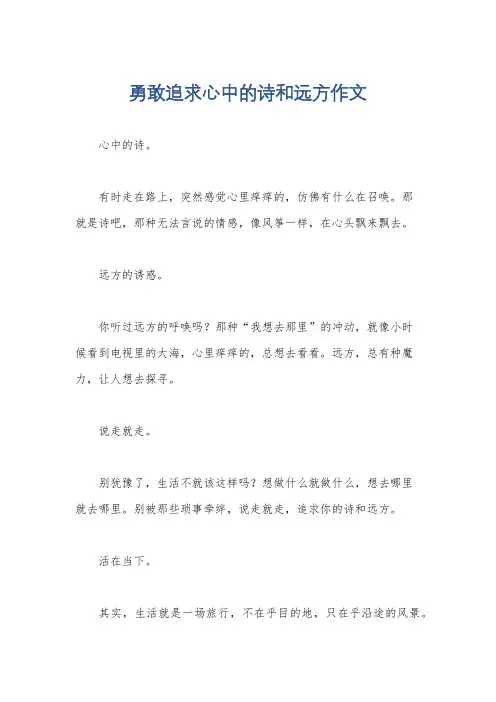 勇敢追求心中的诗和远方作文

心中的诗。

有时走在路上，突然感觉心里痒痒的，仿佛有什么在召唤。那就是诗吧，那种无法言说的情感，像风筝一样，在心头飘来飘去。

远方的诱惑。

你听过远方的呼唤吗？那种“我想去那里”的冲动，就像小时候看到电视里的大海，心里痒痒的，总想去看看。远方，总有种魔力，让人想去探寻。

说走就走。

别犹豫了，生活不就该这样吗？想做什么就做什么，想去哪里就去哪里。别被那些琐事牵绊，说走就走，追求你的诗和远方。

活在当下。

其实，生活就是一场旅行，不在乎目的地，只在乎沿途的风景。